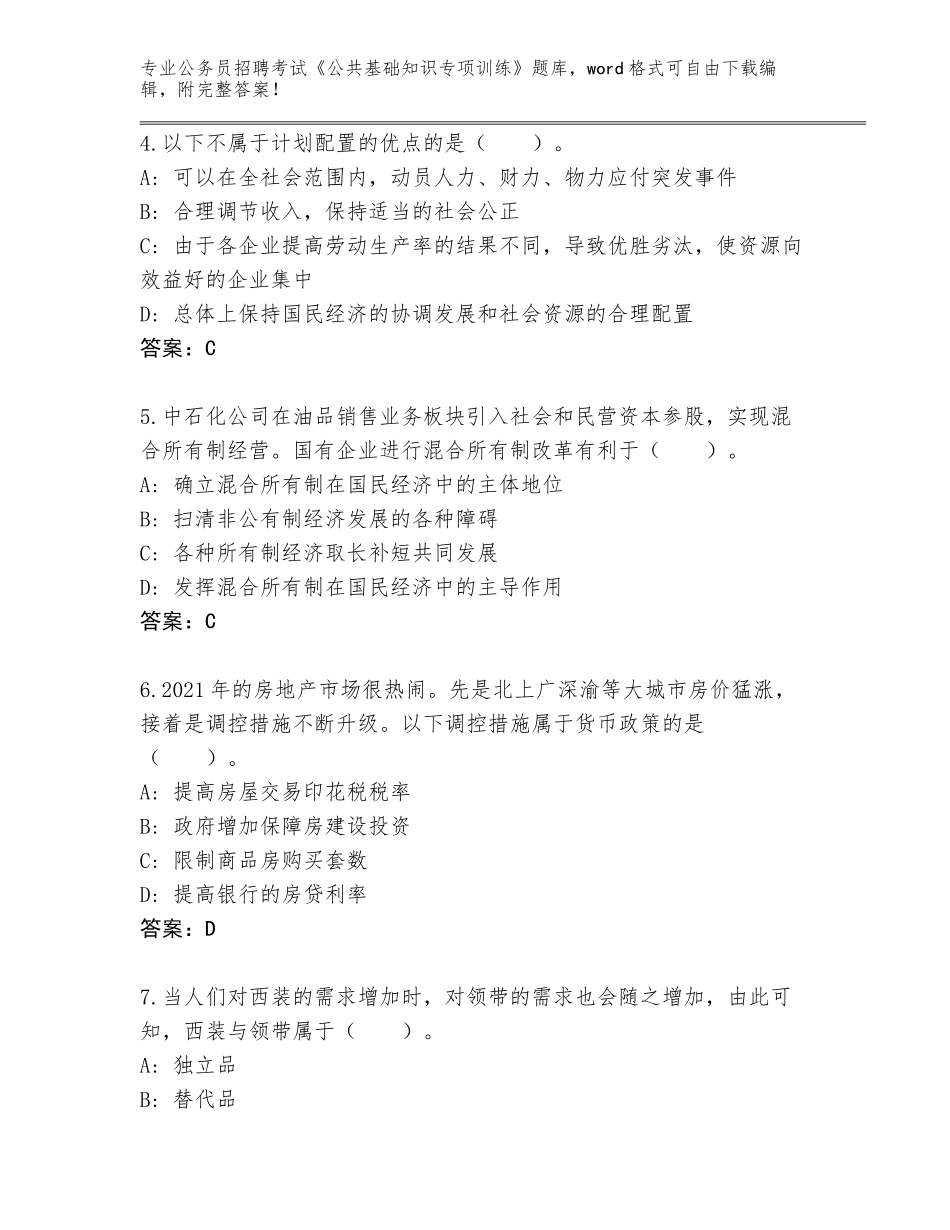 专业公务员招聘考试《公共基础知识专项训练》题库，word格式可自由下载编辑，附完整答案！

4.以下不属于计划配置的优点的是（　　）。
A：可以在全社会范围内，动员人力、财力、物力应付突发事件
B：合理调节收入，保持适当的社会公正
C：由于各企业提高劳动生产率的结果不同，导致优胜劣汰，使资源向效益好的企业集中
D：总体上保持国民经济的协调发展和社会资源的合理配置
答案：C

5.中石化公司在油品销售业务板块引入社会和民营资本参股，实现混合所有制经营。国有企业进行混合所有制改革有利于（　　）。
A：确立混合所有制在国民经济中的主体地位
B：扫清非公有制经济发展的各种障碍
C：各种所有制经济取长补短共同发展
D：发挥混合所有制在国民经济中的主导作用
答案：C

6.2021年的房地产市场很热闹。先是北上广深渝等大城市房价猛涨，接着是调控措施不断升级。以下调控措施属于货币政策的是（　　）。
A：提高房屋交易印花税税率
B：政府增加保障房建设投资
C：限制商品房购买套数
D：提高银行的房贷利率
答案：D

7.当人们对西装的需求增加时，对领带的需求也会随之增加，由此可知，西装与领带属于（　　）。
A：独立品
B：替代品